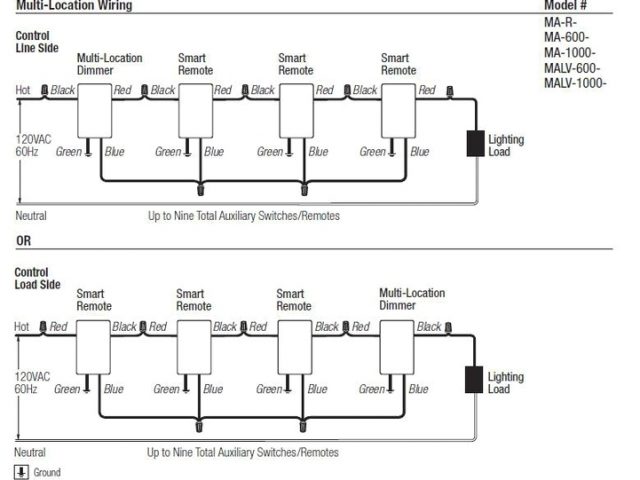 Multi-Location Wiring

Model #
MA-R-
MA-600-
MA-1000-
MALV-600-
MALV-1000-

Control Line Side

Multi-Location Dimmer
Smart Remote
Smart Remote
Smart Remote

Hot Black Red Black Red Black Red Black Red

120VAC 60Hz

Green Blue Green Blue Green Blue Green Blue

Lighting Load

Neutral
Up to Nine Total Auxiliary Switches/Remotes

OR

Control Load Side

Smart Remote
Smart Remote
Smart Remote
Multi-Location Dimmer

Hot Red Black Red Black Red Black Red Black

120VAC 60Hz

Green Blue Green Blue Green Blue Green Blue

Lighting Load

Neutral
Up to Nine Total Auxiliary Switches/Remotes

Ground